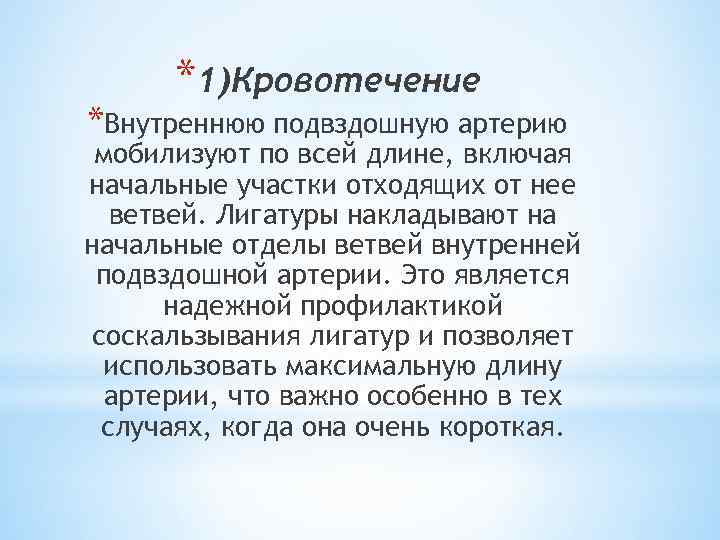 *1)Кровотечение

*Внутреннюю подвздошную артерию мобилизуют по всей длине, включая начальные участки отходящих от нее ветвей. Лигатуры накладывают на начальные отделы ветвей внутренней подвздошной артерии. Это является надежной профилактикой соскальзывания лигатур и позволяет использовать максимальную длину артерии, что важно особенно в тех случаях, когда она очень короткая.